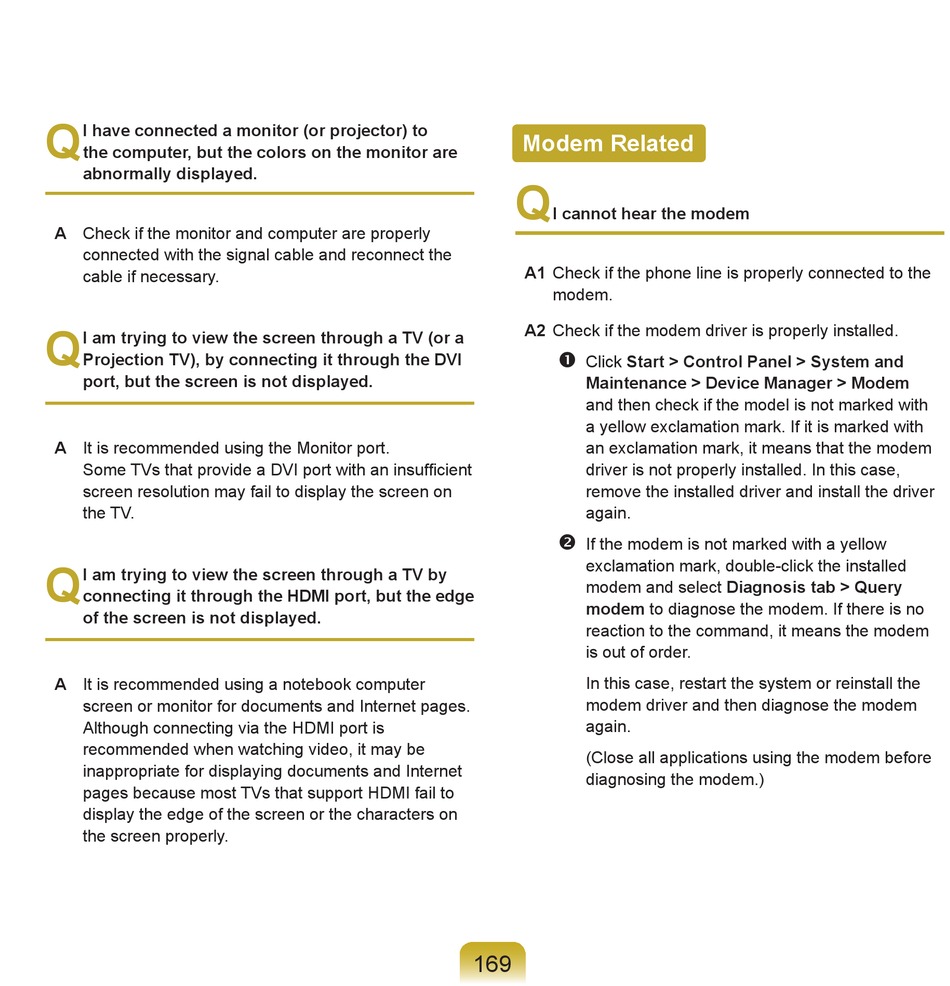 Q I have connected a monitor (or projector) to the computer, but the colors on the monitor are abnormally displayed.

A Check if the monitor and computer are properly connected with the signal cable and reconnect the cable if necessary.

Q I am trying to view the screen through a TV (or a Projection TV), by connecting it through the DVI port, but the screen is not displayed.

A It is recommended using the Monitor port.
Some TVs that provide a DVI port with an insufficient screen resolution may fail to display the screen on the TV.

Q I am trying to view the screen through a TV by connecting it through the HDMI port, but the edge of the screen is not displayed.

A It is recommended using a notebook computer screen or monitor for documents and Internet pages. Although connecting via the HDMI port is recommended when watching video, it may be inappropriate for displaying documents and Internet pages because most TVs that support HDMI fail to display the edge of the screen or the characters on the screen properly.

Modem Related

Q I cannot hear the modem

A1 Check if the phone line is properly connected to the modem.

A2 Check if the modem driver is properly installed.

❶ Click Start > Control Panel > System and Maintenance > Device Manager > Modem and then check if the model is not marked with a yellow exclamation mark. If it is marked with an exclamation mark, it means that the modem driver is not properly installed. In this case, remove the installed driver and install the driver again.

❷ If the modem is not marked with a yellow exclamation mark, double-click the installed modem and select Diagnosis tab > Query modem to diagnose the modem. If there is no reaction to the command, it means the modem is out of order.

In this case, restart the system or reinstall the modem driver and then diagnose the modem again.

(Close all applications using the modem before diagnosing the modem.)

169